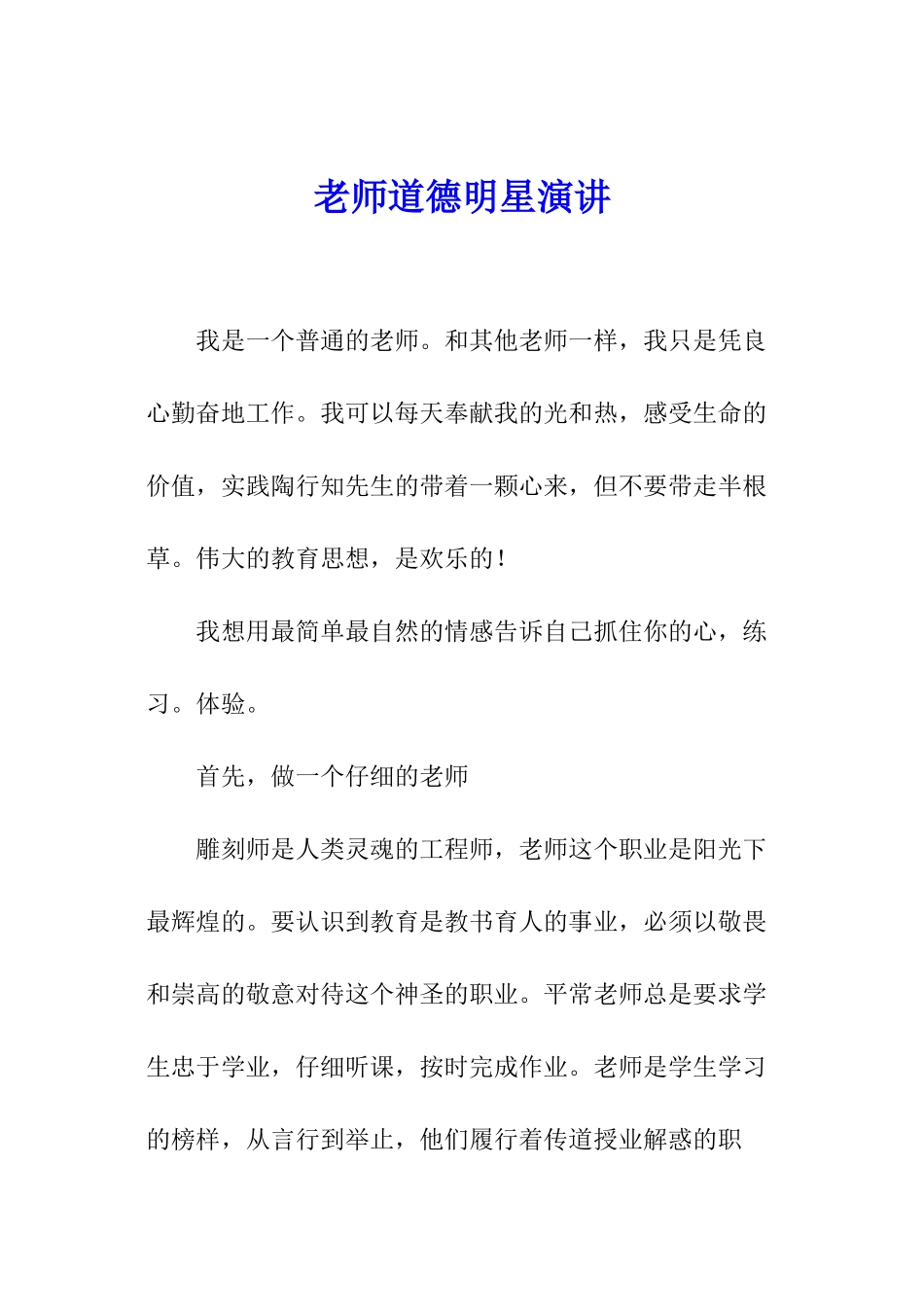 老师道德明星演讲

我是一个普通的老师。和其他老师一样，我只是凭良心勤奋地工作。我可以每天奉献我的光和热，感受生命的价值，实践陶行知先生的带着一颗心来，但不要带走半根草。伟大的教育思想，是欢乐的！

我想用最简单最自然的情感告诉自己抓住你的心，练习。体验。

首先，做一个仔细的老师

雕刻师是人类灵魂的工程师，老师这个职业是阳光下最辉煌的。要认识到教育是教书育人的事业，必须以敬畏和崇高的敬意对待这个神圣的职业。平常老师总是要求学生忠于学业，仔细听课，按时完成作业。老师是学生学习的榜样，从言行到举止，他们履行着传道授业解惑的职